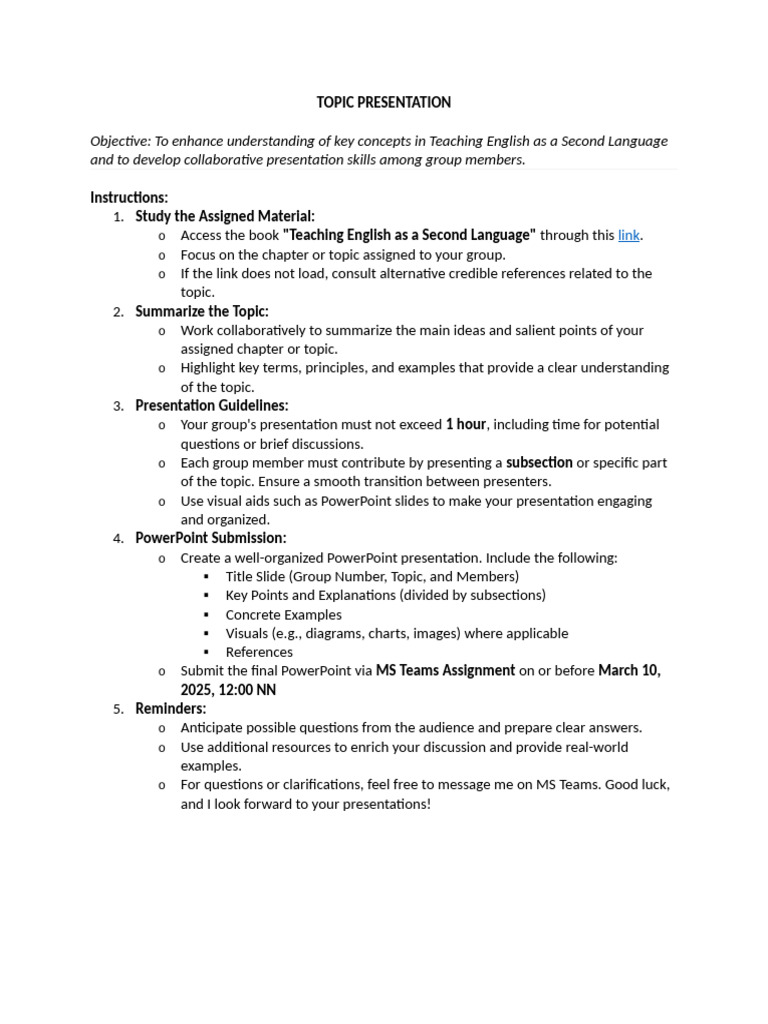 TOPIC PRESENTATION

Objective: To enhance understanding of key concepts in Teaching English as a Second Language and to develop collaborative presentation skills among group members.

Instructions:
1. Study the Assigned Material:
   o Access the book "Teaching English as a Second Language" through this link.
   o Focus on the chapter or topic assigned to your group.
   o If the link does not load, consult alternative credible references related to the topic.
2. Summarize the Topic:
   o Work collaboratively to summarize the main ideas and salient points of your assigned chapter or topic.
   o Highlight key terms, principles, and examples that provide a clear understanding of the topic.
3. Presentation Guidelines:
   o Your group's presentation must not exceed 1 hour, including time for potential questions or brief discussions.
   o Each group member must contribute by presenting a subsection or specific part of the topic. Ensure a smooth transition between presenters.
   o Use visual aids such as PowerPoint slides to make your presentation engaging and organized.
4. PowerPoint Submission:
   o Create a well-organized PowerPoint presentation. Include the following:
      ▪ Title Slide (Group Number, Topic, and Members)
      ▪ Key Points and Explanations (divided by subsections)
      ▪ Concrete Examples
      ▪ Visuals (e.g., diagrams, charts, images) where applicable
      ▪ References
   o Submit the final PowerPoint via MS Teams Assignment on or before March 10, 2025, 12:00 NN
5. Reminders:
   o Anticipate possible questions from the audience and prepare clear answers.
   o Use additional resources to enrich your discussion and provide real-world examples.
   o For questions or clarifications, feel free to message me on MS Teams. Good luck, and I look forward to your presentations!